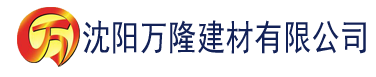 万 沈阳万隆建材有限公司